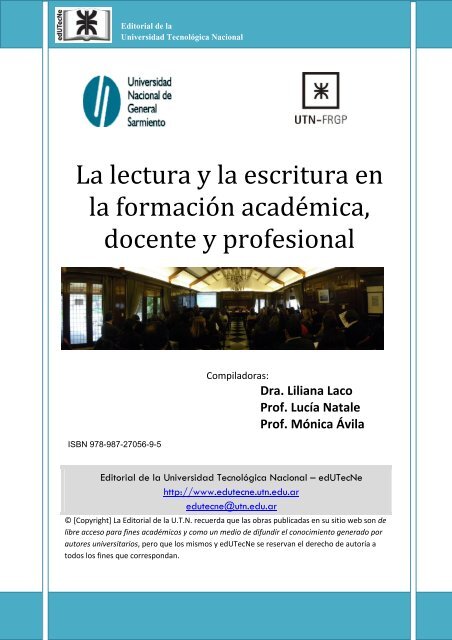 edUTecNe

Editorial de la
Universidad Tecnológica Nacional

Universidad Nacional de General Sarmiento

UTN-FRGP

La lectura y la escritura en la formación académica, docente y profesional

Compiladoras:
Dra. Liliana Laco
Prof. Lucía Natale
Prof. Mónica Ávila

ISBN 978-987-27056-9-5

Editorial de la Universidad Tecnológica Nacional – edUTecNe
http://www.edutecne.utn.edu.ar
edutecne@utn.edu.ar

© [Copyright] La Editorial de la U.T.N. recuerda que las obras publicadas en su sitio web son de libre acceso para fines académicos y como un medio de difundir el conocimiento generado por autores universitarios, pero que los mismos y edUTecNe se reservan el derecho de autoría a todos los fines que correspondan.